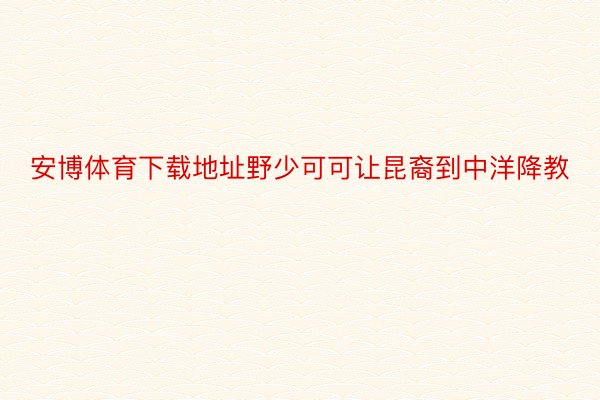 安博体育下载地址野少可可让昆裔到中洋降教